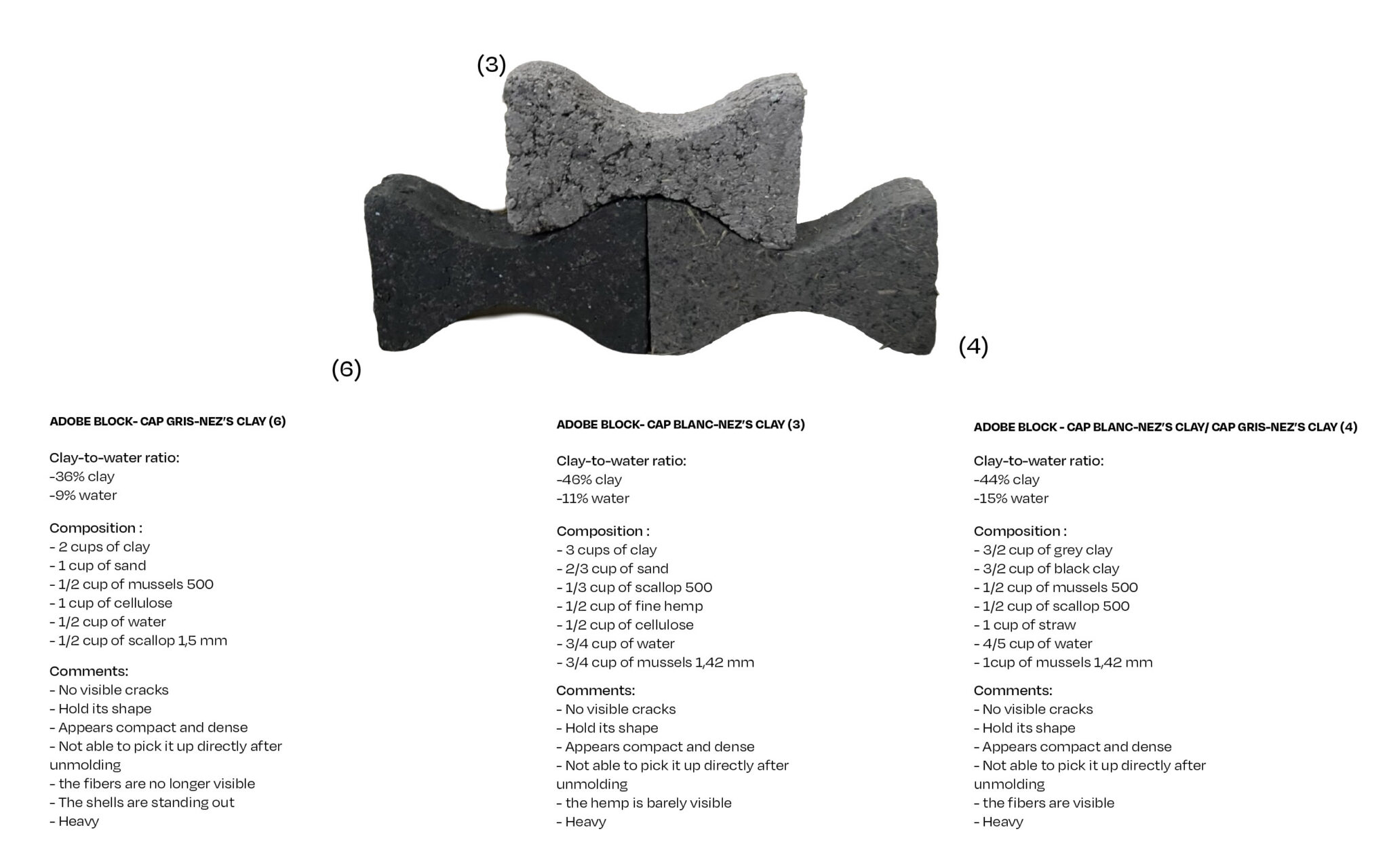 (3)

(6)

(4)

ADOBE BLOCK- CAP GRIS-NEZ'S CLAY (6)

Clay-to-water ratio:
-36% clay
-9% water

Composition :
- 2 cups of clay
- 1 cup of sand
- 1/2 cup of mussels 500
- 1 cup of cellulose
- 1/2 cup of water
- 1/2 cup of scallop 1,5 mm

Comments:
- No visible cracks
- Hold its shape
- Appears compact and dense
- Not able to pick it up directly after unmolding
- the fibers are no longer visible
- The shells are standing out
- Heavy

ADOBE BLOCK- CAP BLANC-NEZ'S CLAY (3)

Clay-to-water ratio:
-46% clay
-11% water

Composition :
- 3 cups of clay
- 2/3 cup of sand
- 1/3 cup of scallop 500
- 1/2 cup of fine hemp
- 1/2 cup of cellulose
- 3/4 cup of water
- 3/4 cup of mussels 1,42 mm

Comments:
- No visible cracks
- Hold its shape
- Appears compact and dense
- Not able to pick it up directly after unmolding
- the hemp is barely visible
- Heavy

ADOBE BLOCK - CAP BLANC-NEZ'S CLAY/ CAP GRIS-NEZ'S CLAY (4)

Clay-to-water ratio:
-44% clay
-15% water

Composition :
- 3/2 cup of grey clay
- 3/2 cup of black clay
- 1/2 cup of mussels 500
- 1/2 cup of scallop 500
- 1 cup of straw
- 4/5 cup of water
- 1cup of mussels 1,42 mm

Comments:
- No visible cracks
- Hold its shape
- Appears compact and dense
- Not able to pick it up directly after unmolding
- the fibers are visible
- Heavy